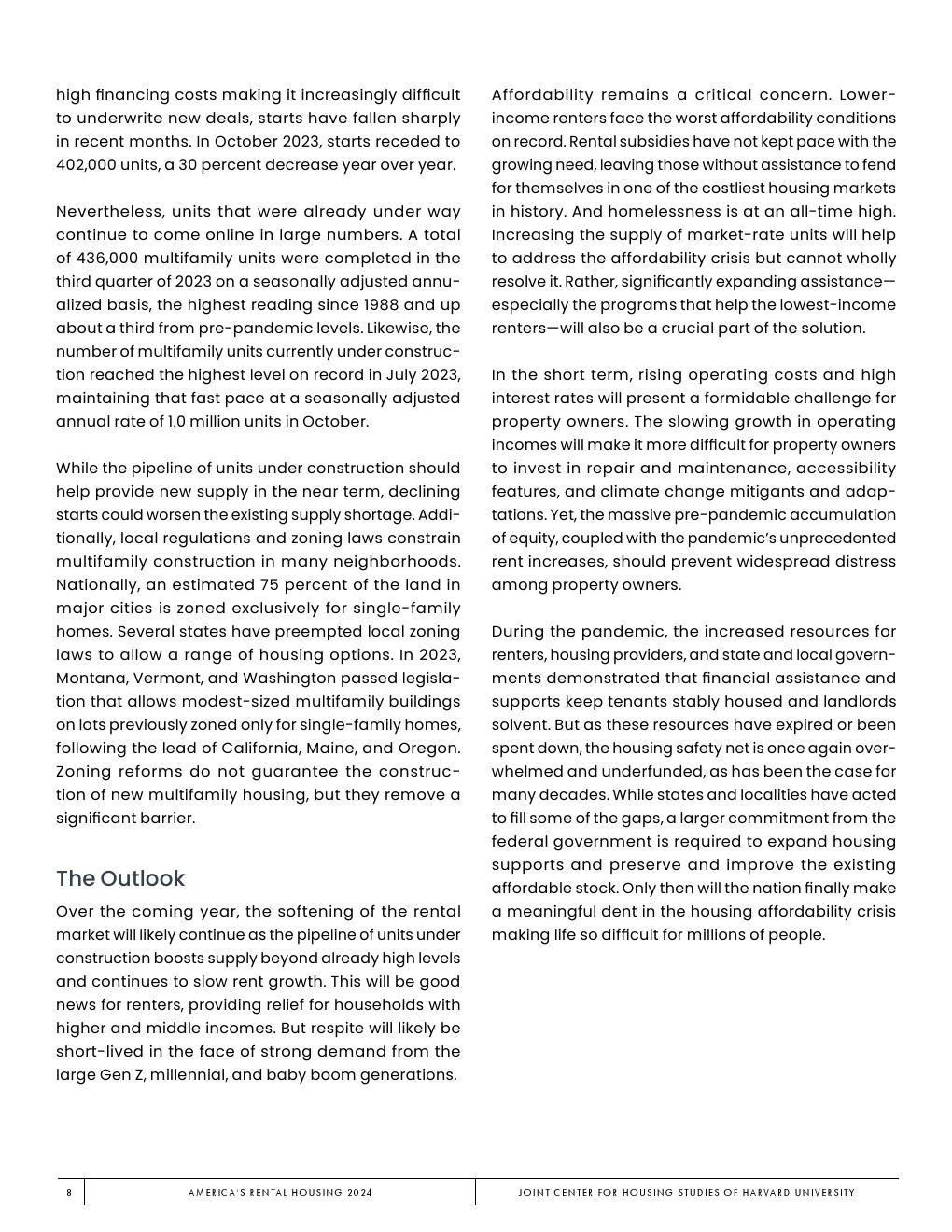 high financing costs making it increasingly difficult to underwrite new deals, starts have fallen sharply in recent months. In October 2023, starts receded to 402,000 units, a 30 percent decrease year over year.

Nevertheless, units that were already under way continue to come online in large numbers. A total of 436,000 multifamily units were completed in the third quarter of 2023 on a seasonally adjusted annualized basis, the highest reading since 1988 and up about a third from pre-pandemic levels. Likewise, the number of multifamily units currently under construction reached the highest level on record in July 2023, maintaining that fast pace at a seasonally adjusted annual rate of 1.0 million units in October.

While the pipeline of units under construction should help provide new supply in the near term, declining starts could worsen the existing supply shortage. Additionally, local regulations and zoning laws constrain multifamily construction in many neighborhoods. Nationally, an estimated 75 percent of the land in major cities is zoned exclusively for single-family homes. Several states have preempted local zoning laws to allow a range of housing options. In 2023, Montana, Vermont, and Washington passed legislation that allows modest-sized multifamily buildings on lots previously zoned only for single-family homes, following the lead of California, Maine, and Oregon. Zoning reforms do not guarantee the construction of new multifamily housing, but they remove a significant barrier.

The Outlook

Over the coming year, the softening of the rental market will likely continue as the pipeline of units under construction boosts supply beyond already high levels and continues to slow rent growth. This will be good news for renters, providing relief for households with higher and middle incomes. But respite will likely be short-lived in the face of strong demand from the large Gen Z, millennial, and baby boom generations.

Affordability remains a critical concern. Lower-income renters face the worst affordability conditions on record. Rental subsidies have not kept pace with the growing need, leaving those without assistance to fend for themselves in one of the costliest housing markets in history. And homelessness is at an all-time high. Increasing the supply of market-rate units will help to address the affordability crisis but cannot wholly resolve it. Rather, significantly expanding assistance—especially the programs that help the lowest-income renters—will also be a crucial part of the solution.

In the short term, rising operating costs and high interest rates will present a formidable challenge for property owners. The slowing growth in operating incomes will make it more difficult for property owners to invest in repair and maintenance, accessibility features, and climate change mitigants and adaptations. Yet, the massive pre-pandemic accumulation of equity, coupled with the pandemic's unprecedented rent increases, should prevent widespread distress among property owners.

During the pandemic, the increased resources for renters, housing providers, and state and local governments demonstrated that financial assistance and supports keep tenants stably housed and landlords solvent. But as these resources have expired or been spent down, the housing safety net is once again overwhelmed and underfunded, as has been the case for many decades. While states and localities have acted to fill some of the gaps, a larger commitment from the federal government is required to expand housing supports and preserve and improve the existing affordable stock. Only then will the nation finally make a meaningful dent in the housing affordability crisis making life so difficult for millions of people.

8 AMERICA'S RENTAL HOUSING 2024 JOINT CENTER FOR HOUSING STUDIES OF HARVARD UNIVERSITY